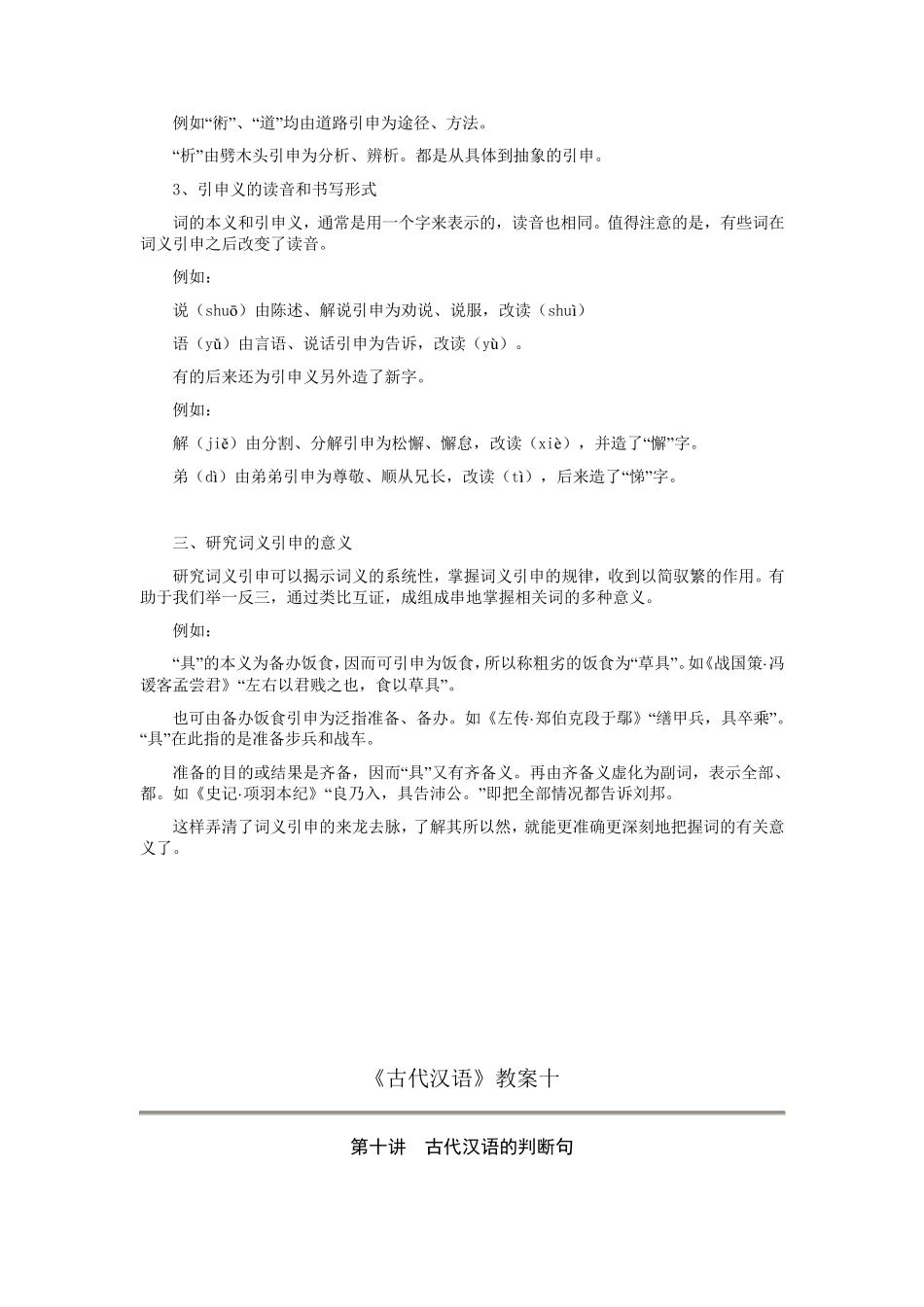 例如“術”、“道”均由道路引申为途径、方法。

“析”由劈木头引申为分析、辨析。都是从具体到抽象的引申。

3、引申义的读音和书写形式

词的本义和引申义，通常是用一个字来表示的，读音也相同。值得注意的是，有些词在词义引申之后改变了读音。

例如：

说（shuō）由陈述、解说引申为劝说、说服，改读（shuì）

语（yǔ）由言语、说话引申为告诉，改读（yù）。

有的后来还为引申义另外造了新字。

例如：

解（jiě）由分割、分解引申为松懈、懈怠，改读（xiè），并造了“懈”字。

弟（dì）由弟弟引申为尊敬、顺从兄长，改读（tì），后来造了“悌”字。

三、研究词义引申的意义

研究词义引申可以揭示词义的系统性，掌握词义引申的规律，收到以简驭繁的作用。有助于我们举一反三，通过类比互证，成组成串地掌握相关词的多种意义。

例如：

“具”的本义为备办饭食，因而可引申为饭食，所以称粗劣的饭食为“草具”。如《战国策·冯谖客孟尝君》“左右以君贱之也，食以草具”。

也可由备办饭食引申为泛指准备、备办。如《左传·郑伯克段于鄢》“缮甲兵，具卒乘”。“具”在此指的是准备步兵和战车。

准备的目的或结果是齐备，因而“具”又有齐备义。再由齐备义虚化为副词，表示全部、都。如《史记·项羽本纪》“良乃入，具告沛公。”即把全部情况都告诉刘邦。

这样弄清了词义引申的来龙去脉，了解其所以然，就能更准确更深刻地把握词的有关意义了。

《古代汉语》教案十

第十讲 古代汉语的判断句